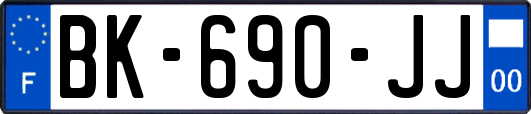 F
BK-690-JJ
00